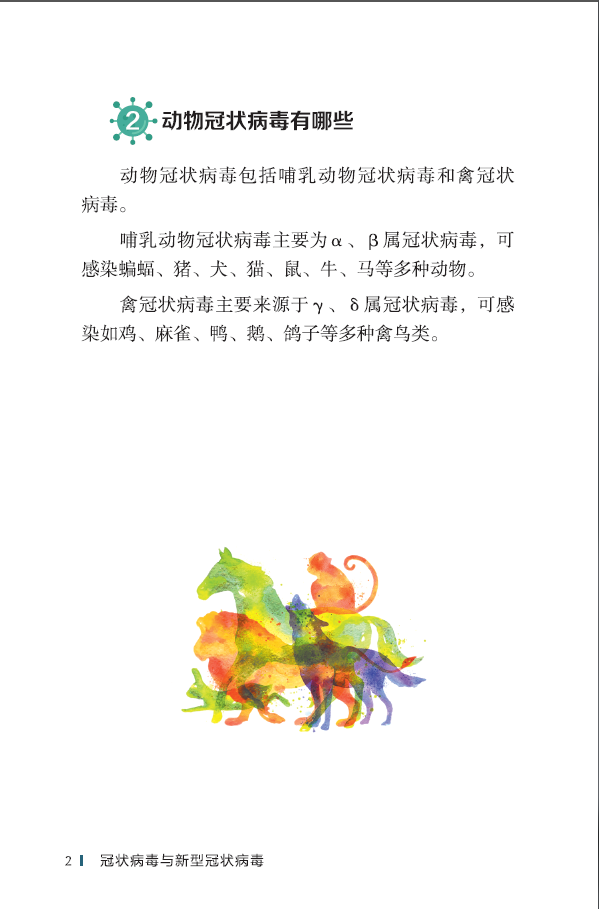 2 动物冠状病毒有哪些

动物冠状病毒包括哺乳动物冠状病毒和禽冠状病毒。

哺乳动物冠状病毒主要为α、β属冠状病毒，可感染蝙蝠、猪、犬、猫、鼠、牛、马等多种动物。

禽冠状病毒主要来源于γ、δ属冠状病毒，可感染如鸡、麻雀、鸭、鹅、鸽子等多种禽鸟类。

2 冠状病毒与新型冠状病毒